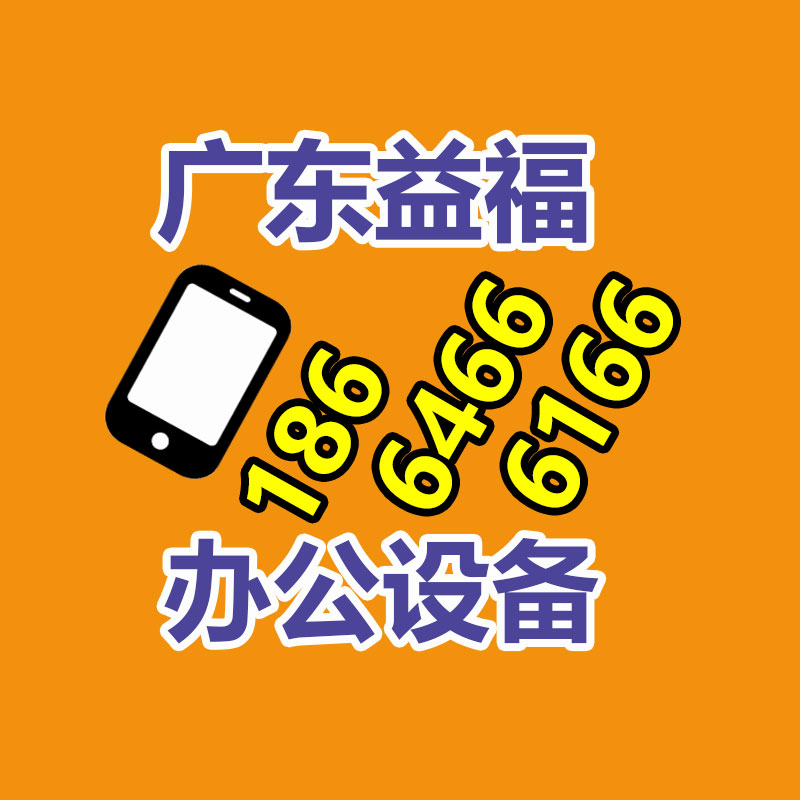 广东益福

186 6466 6166

办公设备